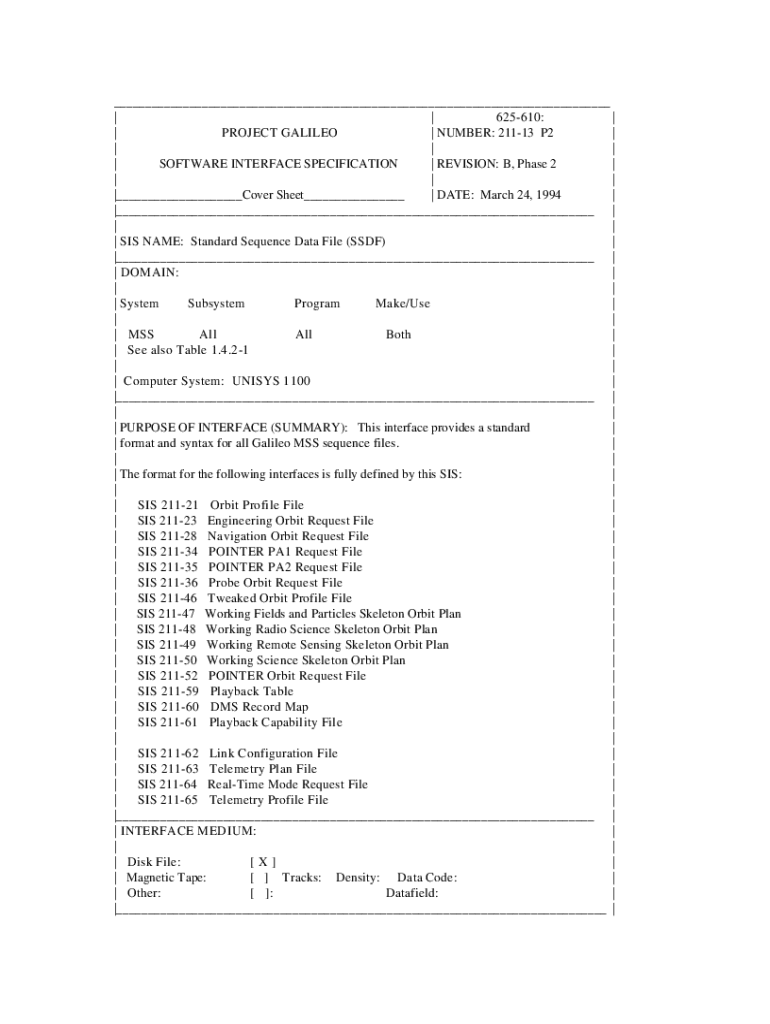 PROJECT GALILEO

SOFTWARE INTERFACE SPECIFICATION

Cover Sheet

625-610:
NUMBER: 211-13 P2

REVISION: B, Phase 2

DATE: March 24, 1994

SIS NAME: Standard Sequence Data File (SSDF)

DOMAIN:

| System | Subsystem | Program | Make/Use |
|---|---|---|---|
| MSS | All | All | Both |

See also Table 1.4.2-1

Computer System: UNISYS 1100

PURPOSE OF INTERFACE (SUMMARY): This interface provides a standard format and syntax for all Galileo MSS sequence files.

The format for the following interfaces is fully defined by this SIS:

SIS 211-21 Orbit Profile File
SIS 211-23 Engineering Orbit Request File
SIS 211-28 Navigation Orbit Request File
SIS 211-34 POINTER PA1 Request File
SIS 211-35 POINTER PA2 Request File
SIS 211-36 Probe Orbit Request File
SIS 211-46 Tweaked Orbit Profile File
SIS 211-47 Working Fields and Particles Skeleton Orbit Plan
SIS 211-48 Working Radio Science Skeleton Orbit Plan
SIS 211-49 Working Remote Sensing Skeleton Orbit Plan
SIS 211-50 Working Science Skeleton Orbit Plan
SIS 211-52 POINTER Orbit Request File
SIS 211-59 Playback Table
SIS 211-60 DMS Record Map
SIS 211-61 Playback Capability File

SIS 211-62 Link Configuration File
SIS 211-63 Telemetry Plan File
SIS 211-64 Real-Time Mode Request File
SIS 211-65 Telemetry Profile File

INTERFACE MEDIUM:

Disk File: [ X ]
Magnetic Tape: [ ] Tracks: Density: Data Code:
Other: [ ]: Datafield: